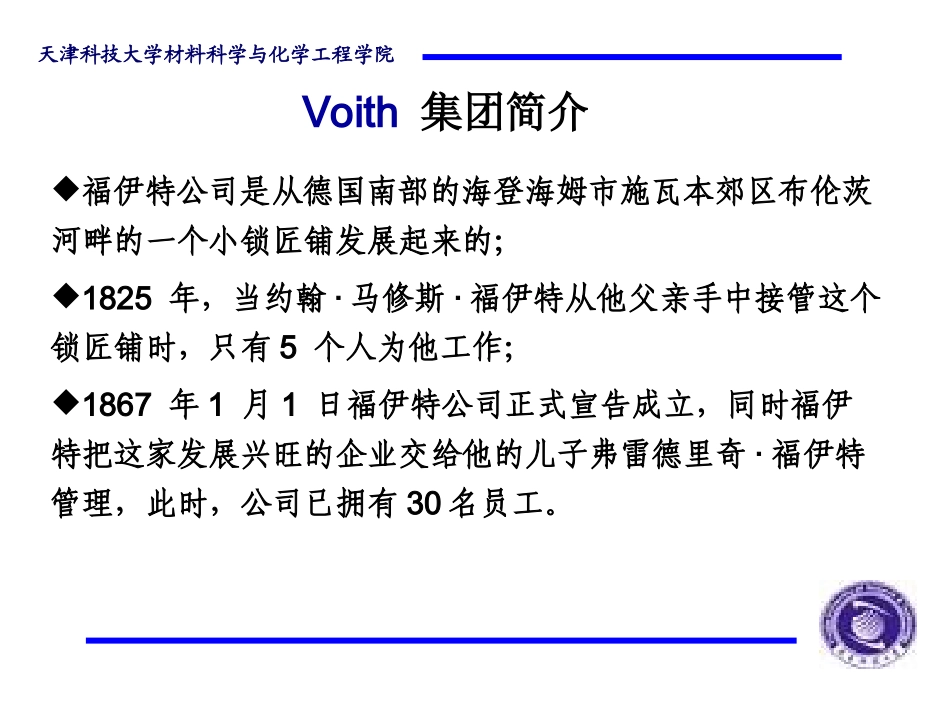 天津科技大学材料科学与化学工程学院

Voith 集团简介

◆福伊特公司是从德国南部的海登海姆市施瓦本郊区布伦茨河畔的一个小锁匠铺发展起来的;

◆1825 年，当约翰 · 马修斯 · 福伊特从他父亲手中接管这个锁匠铺时，只有 5 个人为他工作;

◆1867 年 1 月 1 日福伊特公司正式宣告成立，同时福伊特把这家发展兴旺的企业交给他的儿子弗雷德里奇 · 福伊特管理，此时，公司已拥有 30 名员工。